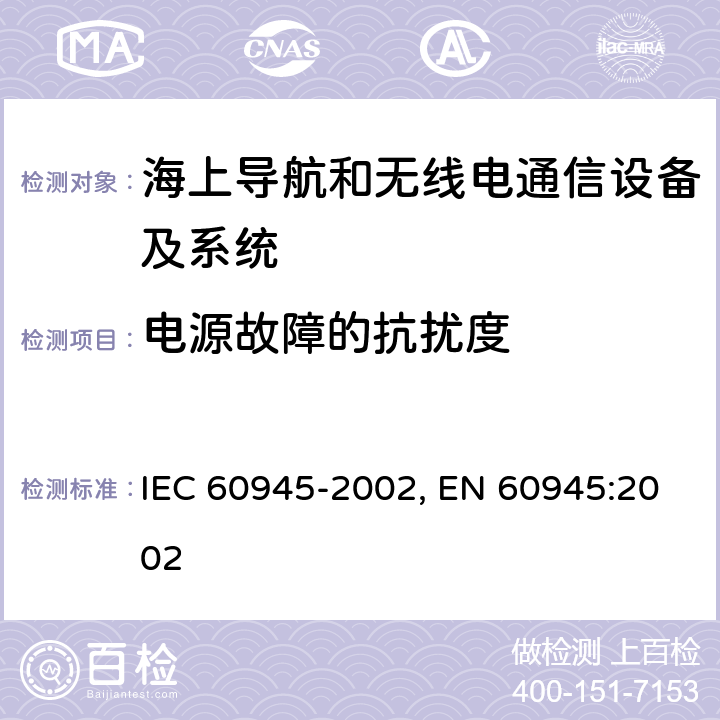 MA CNAS ilac-MRA

检测对象： 海上导航和无线电通信设备及系统

检测项目： 电源故障的抗扰度

检测标准： IEC 60945-2002, EN 60945:2002

百检
Baijiantest.com

做检测 上百检
400-151-7153